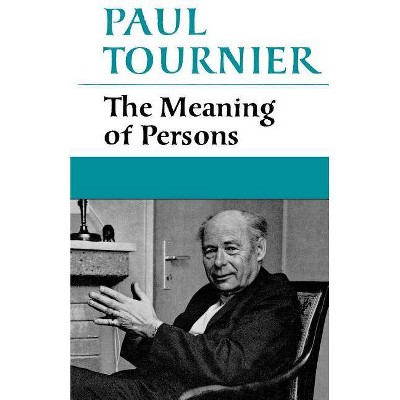 PAUL TOURNIER

The Meaning of Persons